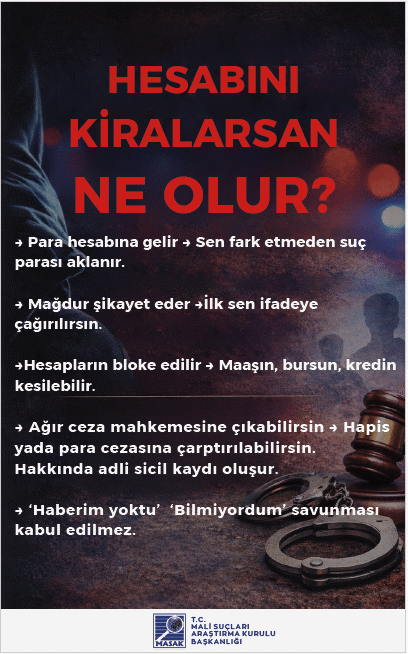 HESABINI KİRALARSAN NE OLUR?

→ Para hesabına gelir → Sen fark etmeden suç parası aklanır.

→ Mağdur şikayet eder →İlk sen ifadeye çağırılırsın.

→Hesapların bloke edilir → Maaşın, bursun, kredin kesilebilir.

→ Ağır ceza mahkemesine çıkabilirsin → Hapis yada para cezasına çarptırılabilirsin. Hakkında adli sicil kaydı oluşur.

→ 'Haberim yoktu' 'Bilmiyordum' savunması kabul edilmez.

MASAK

T.C.
MALİ SUÇLARI
ARAŞTIRMA KURULU
BAŞKANLIĞI